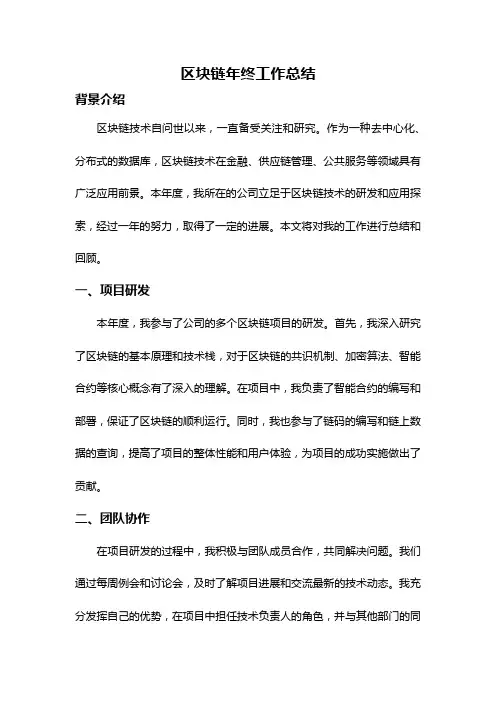 区块链年终工作总结

背景介绍

区块链技术自问世以来，一直备受关注和研究。作为一种去中心化、分布式的数据库，区块链技术在金融、供应链管理、公共服务等领域具有广泛应用前景。本年度，我所在的公司立足于区块链技术的研发和应用探索，经过一年的努力，取得了一定的进展。本文将对我的工作进行总结和回顾。

一、项目研发

本年度，我参与了公司的多个区块链项目的研发。首先，我深入研究了区块链的基本原理和技术栈，对于区块链的共识机制、加密算法、智能合约等核心概念有了深入的理解。在项目中，我负责了智能合约的编写和部署，保证了区块链的顺利运行。同时，我也参与了链码的编写和链上数据的查询，提高了项目的整体性能和用户体验，为项目的成功实施做出了贡献。

二、团队协作

在项目研发的过程中，我积极与团队成员合作，共同解决问题。我们通过每周例会和讨论会，及时了解项目进展和交流最新的技术动态。我充分发挥自己的优势，在项目中担任技术负责人的角色，并与其他部门的同